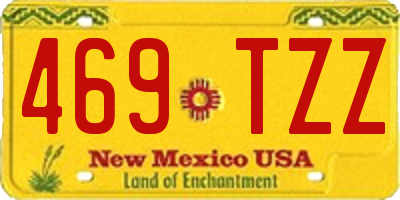 469 TZZ

New Mexico USA

Land of Enchantment